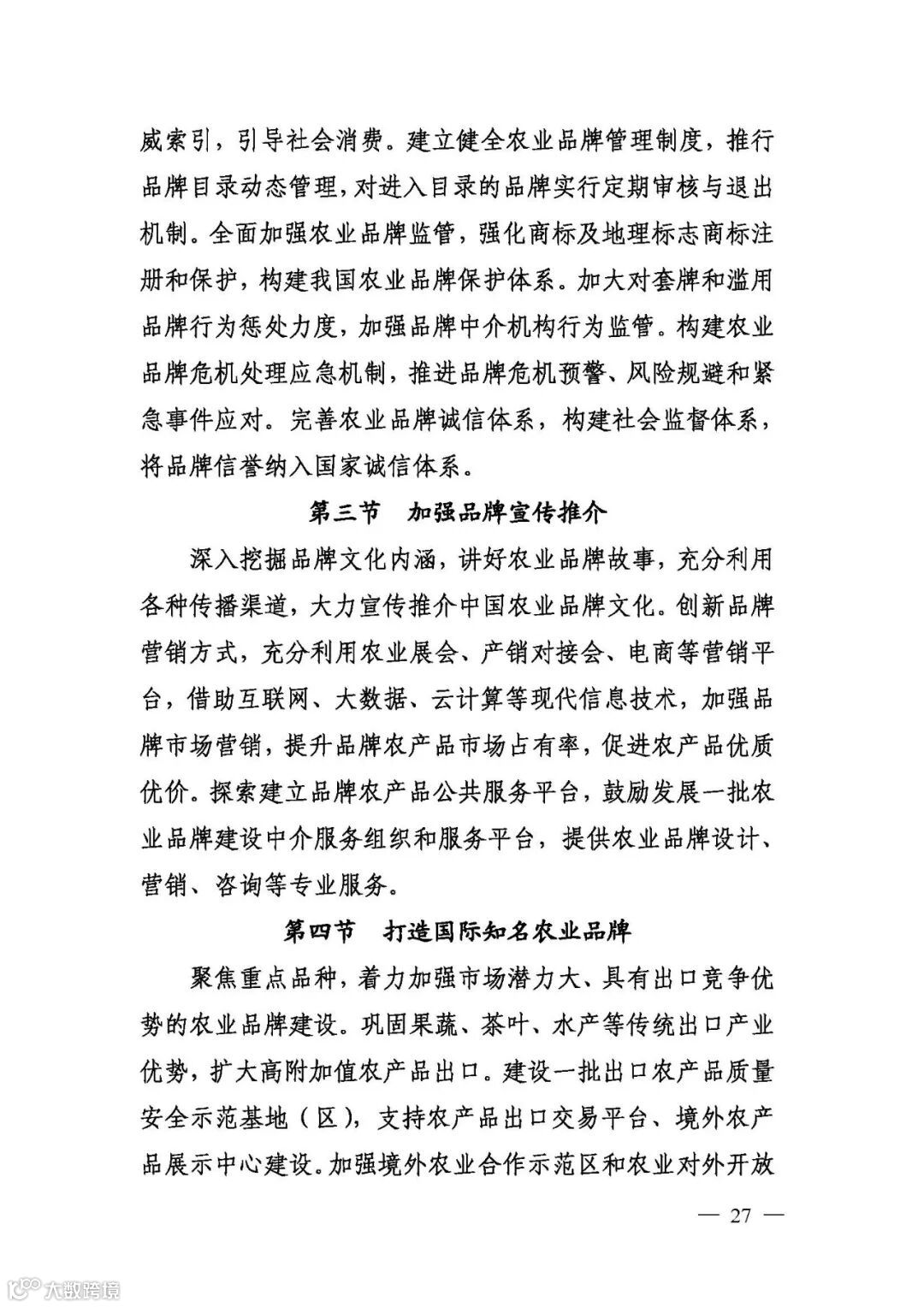 威索引，引导社会消费。建立健全农业品牌管理制度，推行品牌目录动态管理，对进入目录的品牌实行定期审核与退出机制。全面加强农业品牌监管，强化商标及地理标志商标注册和保护，构建我国农业品牌保护体系。加大对套牌和滥用品牌行为惩处力度，加强品牌中介机构行为监管。构建农业品牌危机处理应急机制，推进品牌危机预警、风险规避和紧急事件应对。完善农业品牌诚信体系，构建社会监督体系，将品牌信誉纳入国家诚信体系。

第三节　加强品牌宣传推介

深入挖掘品牌文化内涵，讲好农业品牌故事，充分利用各种传播渠道，大力宣传推介中国农业品牌文化。创新品牌营销方式，充分利用农业展会、产销对接会、电商等营销平台，借助互联网、大数据、云计算等现代信息技术，加强品牌市场营销，提升品牌农产品市场占有率，促进农产品优质优价。探索建立品牌农产品公共服务平台，鼓励发展一批农业品牌建设中介服务组织和服务平台，提供农业品牌设计、营销、咨询等专业服务。

第四节　打造国际知名农业品牌

聚焦重点品种，着力加强市场潜力大、具有出口竞争优势的农业品牌建设。巩固果蔬、茶叶、水产等传统出口产业优势，扩大高附加值农产品出口。建设一批出口农产品质量安全示范基地（区），支持农产品出口交易平台、境外农产品展示中心建设。加强境外农业合作示范区和农业对外开放

— 27 —

大数跨境